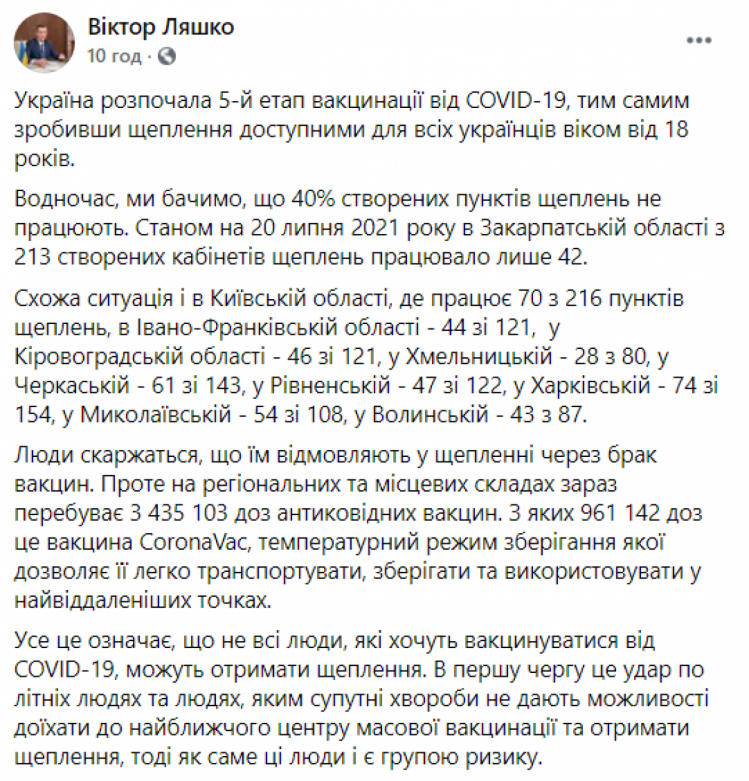 Віктор Ляшко
10 год ·

Україна розпочала 5-й етап вакцинації від COVID-19, тим самим зробивши щеплення доступними для всіх українців віком від 18 років.

Водночас, ми бачимо, що 40% створених пунктів щеплень не працюють. Станом на 20 липня 2021 року в Закарпатській області з 213 створених кабінетів щеплень працювало лише 42.

Схожа ситуація і в Київській області, де працює 70 з 216 пунктів щеплень, в Івано-Франківській області - 44 зі 121, у Кіровоградській області - 46 зі 121, у Хмельницькій - 28 з 80, у Черкаській - 61 зі 143, у Рівненській - 47 зі 122, у Харківській - 74 зі 154, у Миколаївській - 54 зі 108, у Волинській - 43 з 87.

Люди скаржаться, що їм відмовляють у щепленні через брак вакцин. Проте на регіональних та місцевих складах зараз перебуває 3 435 103 доз антиковідних вакцин. З яких 961 142 доз це вакцина CoronaVac, температурний режим зберігання якої дозволяє її легко транспортувати, зберігати та використовувати у найвіддаленіших точках.

Усе це означає, що не всі люди, які хочуть вакцинуватися від COVID-19, можуть отримати щеплення. В першу чергу це удар по літніх людях та людях, яким супутні хвороби не дають можливості доїхати до найближчого центру масової вакцинації та отримати щеплення, тоді як саме ці люди і є групою ризику.